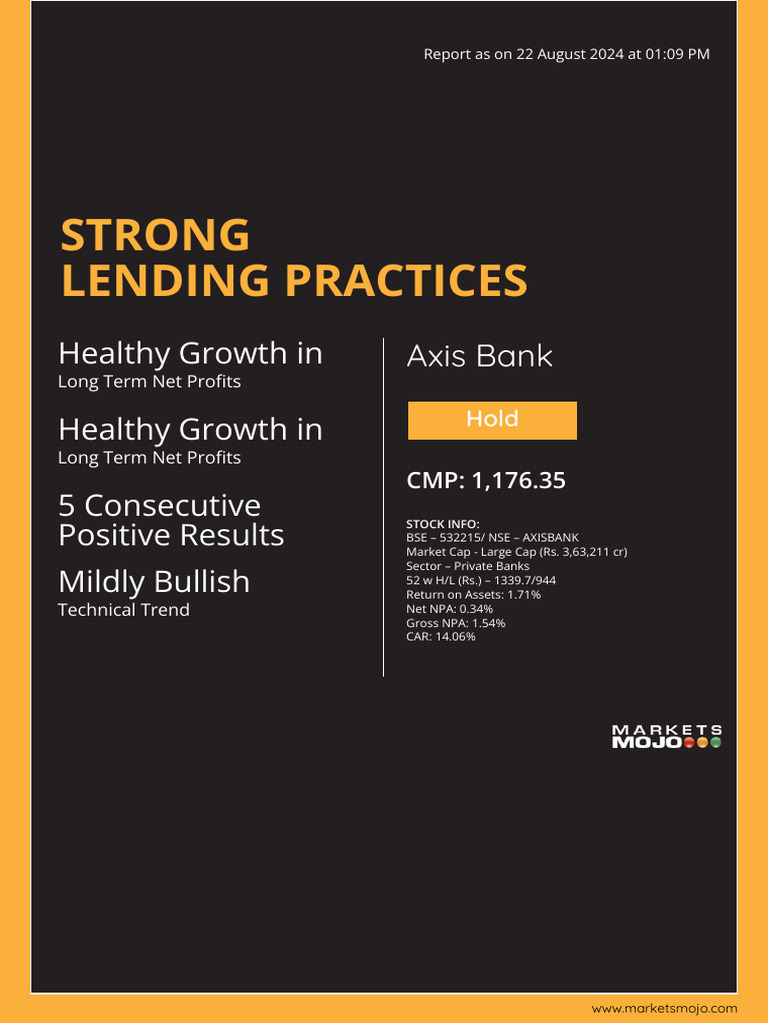 Report as on 22 August 2024 at 01:09 PM

STRONG LENDING PRACTICES

Healthy Growth in
Long Term Net Profits

Healthy Growth in
Long Term Net Profits

5 Consecutive Positive Results

Mildly Bullish
Technical Trend

Axis Bank

Hold

CMP: 1,176.35

STOCK INFO:
BSE – 532215/ NSE – AXISBANK
Market Cap - Large Cap (Rs. 3,63,211 cr)
Sector – Private Banks
52 w H/L (Rs.) – 1339.7/944
Return on Assets: 1.71%
Net NPA: 0.34%
Gross NPA: 1.54%
CAR: 14.06%

MARKETS MOJO

www.marketsmojo.com